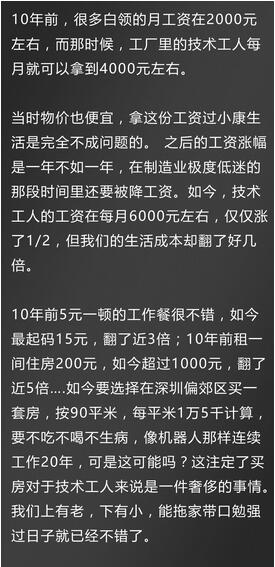 10年前，很多白领的月工资在2000元左右，而那时候，工厂里的技术工人每月就可以拿到4000元左右。

当时物价也便宜，拿这份工资过小康生活是完全不成问题的。 之后的工资涨幅是一年不如一年，在制造业极度低迷的那段时间里还要被降工资。如今，技术工人的工资在每月6000元左右，仅仅涨了1/2，但我们的生活成本却翻了好几倍。

10年前5元一顿的工作餐很不错，如今最起码15元，翻了近3倍；10年前租一间住房200元，如今超过1000元，翻了近5倍....如今要选择在深圳偏郊区买一套房，按90平米，每平米1万5千计算，要不吃不喝不生病，像机器人那样连续工作20年，可是这可能吗？这注定了买房对于技术工人来说是一件奢侈的事情。我们上有老，下有小，能拖家带口勉强过日子就已经不错了。